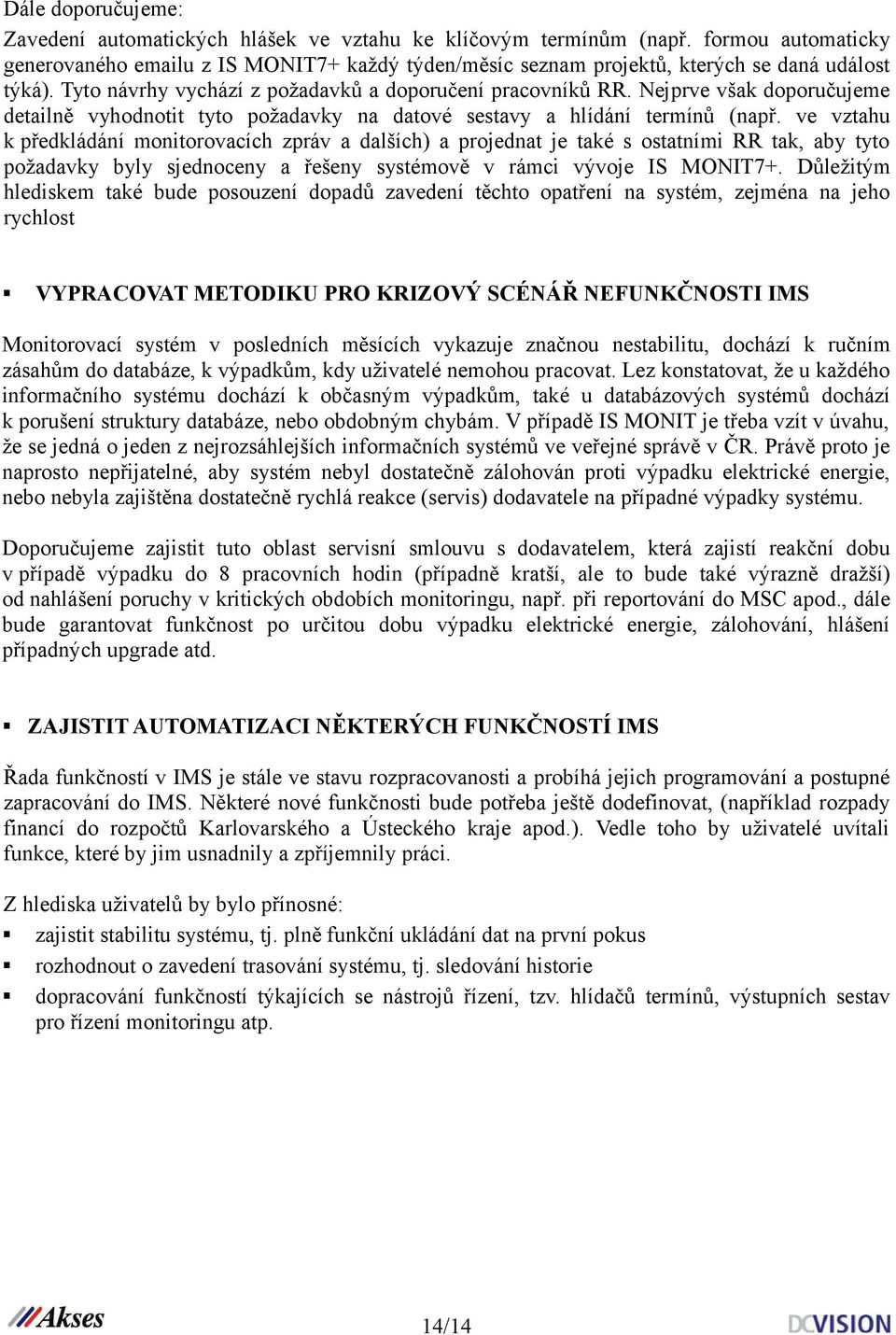 Dále doporučujeme:

Zavedení automatických hlášek ve vztahu ke klíčovým termínům (např. formou automaticky generovaného emailu z IS MONIT7+ každý týden/měsíc seznam projektů, kterých se daná událost týká). Tyto návrhy vychází z požadavků a doporučení pracovníků RR. Nejprve však doporučujeme detailně vyhodnotit tyto požadavky na datové sestavy a hlídání termínů (např. ve vztahu k předkládání monitorovacích zpráv a dalších) a projednat je také s ostatními RR tak, aby tyto požadavky byly sjednoceny a řešeny systémově v rámci vývoje IS MONIT7+. Důležitým hlediskem také bude posouzení dopadů zavedení těchto opatření na systém, zejména na jeho rychlost

▪ VYPRACOVAT METODIKU PRO KRIZOVÝ SCÉNÁŘ NEFUNKČNOSTI IMS

Monitorovací systém v posledních měsících vykazuje značnou nestabilitu, dochází k ručním zásahům do databáze, k výpadkům, kdy uživatelé nemohou pracovat. Lez konstatovat, že u každého informačního systému dochází k občasným výpadkům, také u databázových systémů dochází k porušení struktury databáze, nebo obdobným chybám. V případě IS MONIT je třeba vzít v úvahu, že se jedná o jeden z nejrozsáhlejších informačních systémů ve veřejné správě v ČR. Právě proto je naprosto nepřijatelné, aby systém nebyl dostatečně zálohován proti výpadku elektrické energie, nebo nebyla zajištěna dostatečně rychlá reakce (servis) dodavatele na případné výpadky systému.

Doporučujeme zajistit tuto oblast servisní smlouvu s dodavatelem, která zajistí reakční dobu v případě výpadku do 8 pracovních hodin (případně kratší, ale to bude také výrazně dražší) od nahlášení poruchy v kritických obdobích monitoringu, např. při reportování do MSC apod., dále bude garantovat funkčnost po určitou dobu výpadku elektrické energie, zálohování, hlášení případných upgrade atd.

▪ ZAJISTIT AUTOMATIZACI NĚKTERÝCH FUNKČNOSTÍ IMS

Řada funkčností v IMS je stále ve stavu rozpracovanosti a probíhá jejich programování a postupné zapracování do IMS. Některé nové funkčnosti bude potřeba ještě dodefinovat, (například rozpady financí do rozpočtů Karlovarského a Ústeckého kraje apod.). Vedle toho by uživatelé uvítali funkce, které by jim usnadnily a zpříjemnily práci.

Z hlediska uživatelů by bylo přínosné:
▪ zajistit stabilitu systému, tj. plně funkční ukládání dat na první pokus
▪ rozhodnout o zavedení trasování systému, tj. sledování historie
▪ dopracování funkčností týkajících se nástrojů řízení, tzv. hlídačů termínů, výstupních sestav pro řízení monitoringu atp.

Akses
14/14
DCVISION